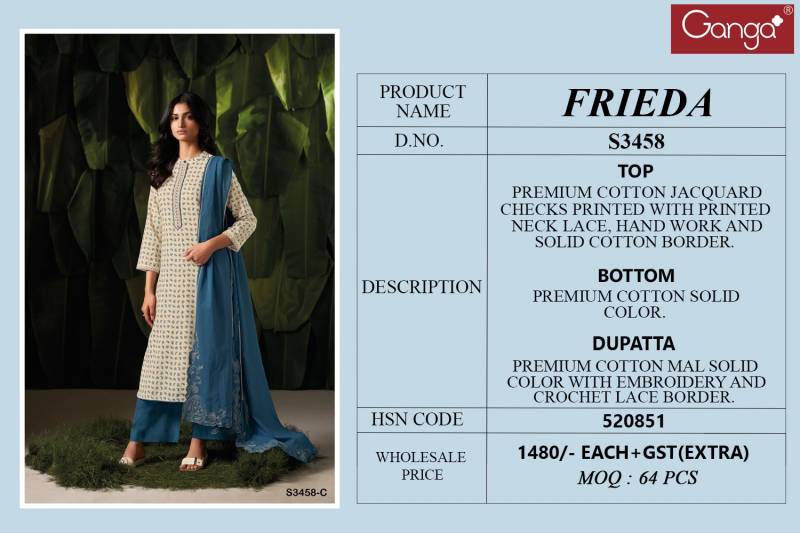 Ganga®

S3458-C

| PRODUCT NAME | FRIEDA |
|---|---|
| D.NO. | S3458 |
| DESCRIPTION | TOP PREMIUM COTTON JACQUARD CHECKS PRINTED WITH PRINTED NECK LACE, HAND WORK AND SOLID COTTON BORDER. BOTTOM PREMIUM COTTON SOLID COLOR. DUPATTA PREMIUM COTTON MAL SOLID COLOR WITH EMBROIDERY AND CROCHET LACE BORDER. |
| HSN CODE | 520851 |
| WHOLESALE PRICE | 1480/- EACH+GST(EXTRA) MOQ : 64 PCS |